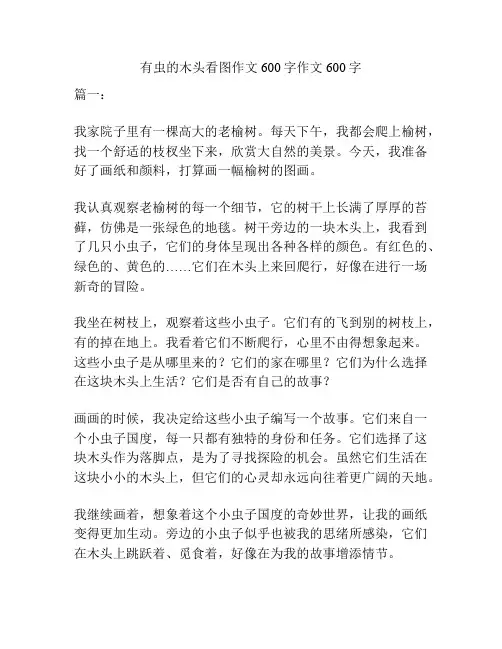 有虫的木头看图作文 600 字作文 600 字

篇一：

我家院子里有一棵高大的老榆树。每天下午，我都会爬上榆树，找一个舒适的枝杈坐下来，欣赏大自然的美景。今天，我准备好了画纸和颜料，打算画一幅榆树的图画。

我认真观察老榆树的每一个细节，它的树干上长满了厚厚的苔藓，仿佛是一张绿色的地毯。树干旁边的一块木头上，我看到了几只小虫子，它们的身体呈现出各种各样的颜色。有红色的、绿色的、黄色的……它们在木头上来回爬行，好像在进行一场新奇的冒险。

我坐在树枝上，观察着这些小虫子。它们有的飞到别的树枝上，有的掉在地上。我看着它们不断爬行，心里不由得想象起来。这些小虫子是从哪里来的？它们的家在哪里？它们为什么选择在这块木头上生活？它们是否有自己的故事？

画画的时候，我决定给这些小虫子编写一个故事。它们来自一个小虫子国度，每一只都有独特的身份和任务。它们选择了这块木头作为落脚点，是为了寻找探险的机会。虽然它们生活在这块小小的木头上，但它们的心灵却永远向往着更广阔的天地。

我继续画着，想象着这个小虫子国度的奇妙世界，让我的画纸变得更加生动。旁边的小虫子似乎也被我的思绪所感染，它们在木头上跳跃着、觅食着，好像在为我的故事增添情节。